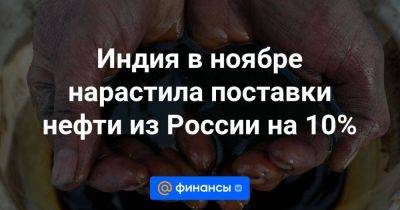 Индия в ноябре нарастила поставки нефти из России на 10%

@ финансы